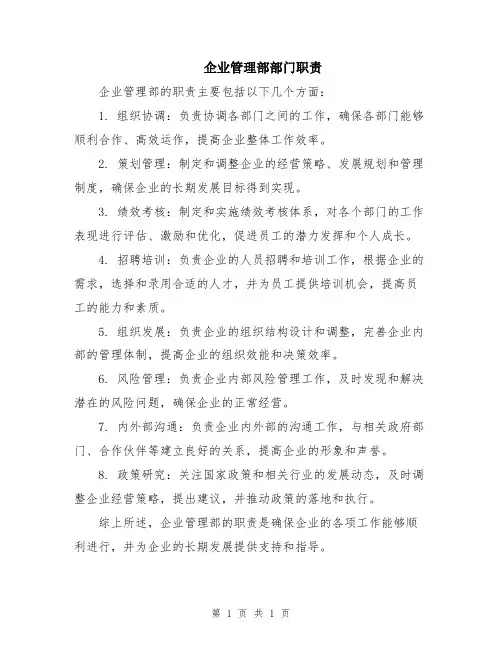 企业管理部部门职责

企业管理部的职责主要包括以下几个方面：

1. 组织协调：负责协调各部门之间的工作，确保各部门能够顺利合作、高效运作，提高企业整体工作效率。

2. 策划管理：制定和调整企业的经营策略、发展规划和管理制度，确保企业的长期发展目标得到实现。

3. 绩效考核：制定和实施绩效考核体系，对各个部门的工作表现进行评估、激励和优化，促进员工的潜力发挥和个人成长。

4. 招聘培训：负责企业的人员招聘和培训工作，根据企业的需求，选择和录用合适的人才，并为员工提供培训机会，提高员工的能力和素质。

5. 组织发展：负责企业的组织结构设计和调整，完善企业内部的管理体制，提高企业的组织效能和决策效率。

6. 风险管理：负责企业内部风险管理工作，及时发现和解决潜在的风险问题，确保企业的正常经营。

7. 内外部沟通：负责企业内外部的沟通工作，与相关政府部门、合作伙伴等建立良好的关系，提高企业的形象和声誉。

8. 政策研究：关注国家政策和相关行业的发展动态，及时调整企业经营策略，提出建议，并推动政策的落地和执行。

综上所述，企业管理部的职责是确保企业的各项工作能够顺利进行，并为企业的长期发展提供支持和指导。

第 1 页 共 1 页